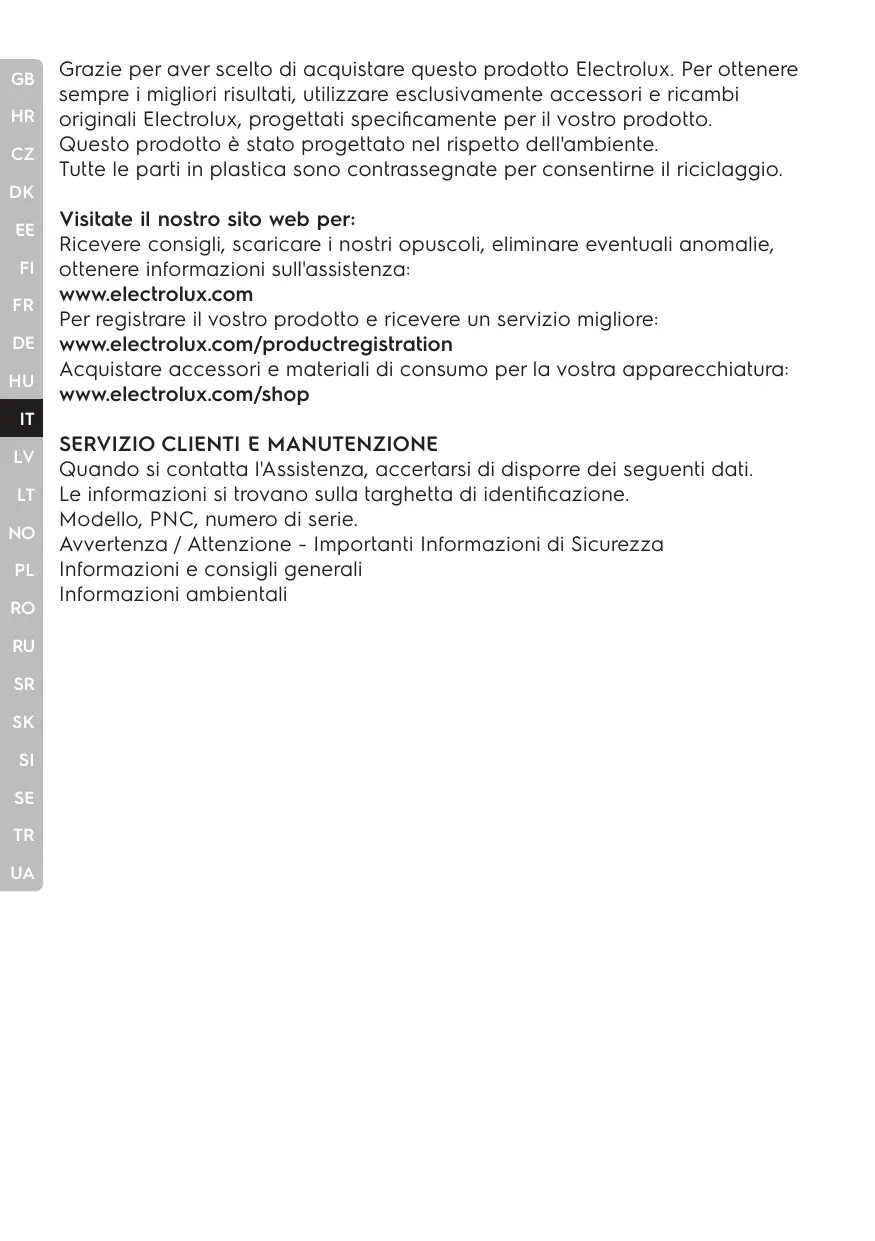 GB
HR
CZ
DK
EE
FI
FR
DE
HU
IT
LV
LT
NO
PL
RO
RU
SR
SK
SI
SE
TR
UA

Grazie per aver scelto di acquistare questo prodotto Electrolux. Per ottenere sempre i migliori risultati, utilizzare esclusivamente accessori e ricambi originali Electrolux, progettati specificamente per il vostro prodotto.
Questo prodotto è stato progettato nel rispetto dell'ambiente.
Tutte le parti in plastica sono contrassegnate per consentirne il riciclaggio.

Visitate il nostro sito web per:
Ricevere consigli, scaricare i nostri opuscoli, eliminare eventuali anomalie, ottenere informazioni sull'assistenza:
www.electrolux.com
Per registrare il vostro prodotto e ricevere un servizio migliore:
www.electrolux.com/productregistration
Acquistare accessori e materiali di consumo per la vostra apparecchiatura:
www.electrolux.com/shop

SERVIZIO CLIENTI E MANUTENZIONE
Quando si contatta l'Assistenza, accertarsi di disporre dei seguenti dati.
Le informazioni si trovano sulla targhetta di identificazione.
Modello, PNC, numero di serie.
Avvertenza / Attenzione - Importanti Informazioni di Sicurezza
Informazioni e consigli generali
Informazioni ambientali